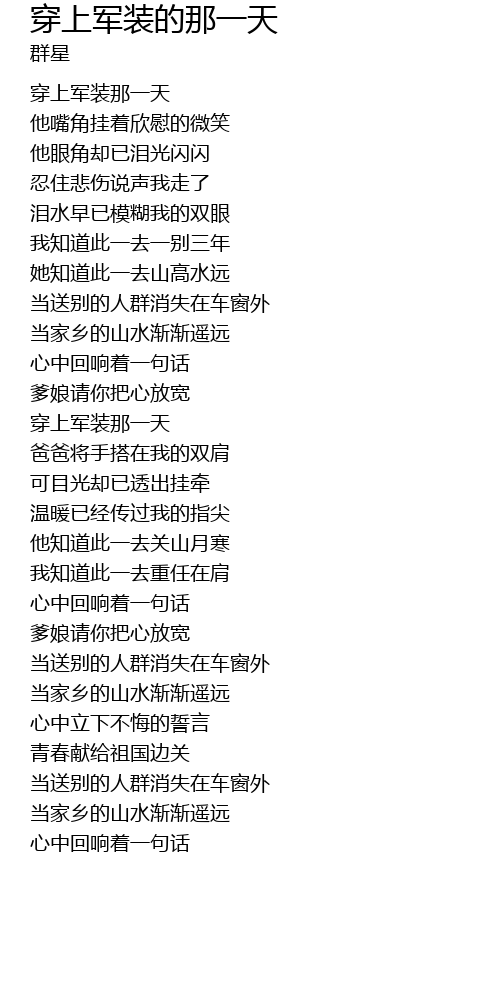 穿上军装的那一天
群星

穿上军装那一天
他嘴角挂着欣慰的微笑
他眼角却已泪光闪闪
忍住悲伤说声我走了
泪水早已模糊我的双眼
我知道此一去一别三年
她知道此一去山高水远
当送别的人群消失在车窗外
当家乡的山水渐渐遥远
心中回响着一句话
爹娘请你把心放宽
穿上军装那一天
爸爸将手搭在我的双肩
可目光却已透出挂牵
温暖已经传过我的指尖
他知道此一去关山月寒
我知道此一去重任在肩
心中回响着一句话
爹娘请你把心放宽
当送别的人群消失在车窗外
当家乡的山水渐渐遥远
心中立下不悔的誓言
青春献给祖国边关
当送别的人群消失在车窗外
当家乡的山水渐渐遥远
心中回响着一句话